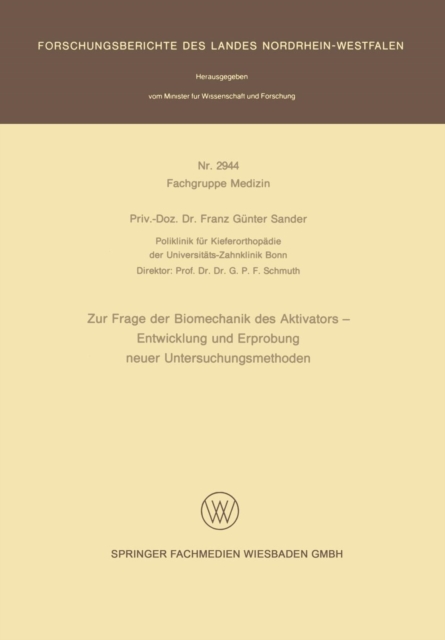 FORSCHUNGSBERICHTE DES LANDES NORDRHEIN-WESTFALEN

Herausgegeben

vom Minister fur Wissenschaft und Forschung

Nr. 2944
Fachgruppe Medizin

Priv.-Doz. Dr. Franz Günter Sander

Poliklinik für Kieferorthopädie
der Universitäts-Zahnklinik Bonn
Direktor: Prof. Dr. Dr. G. P. F. Schmuth

Zur Frage der Biomechanik des Aktivators –
Entwicklung und Erprobung
neuer Untersuchungsmethoden

SPRINGER FACHMEDIEN WIESBADEN GMBH